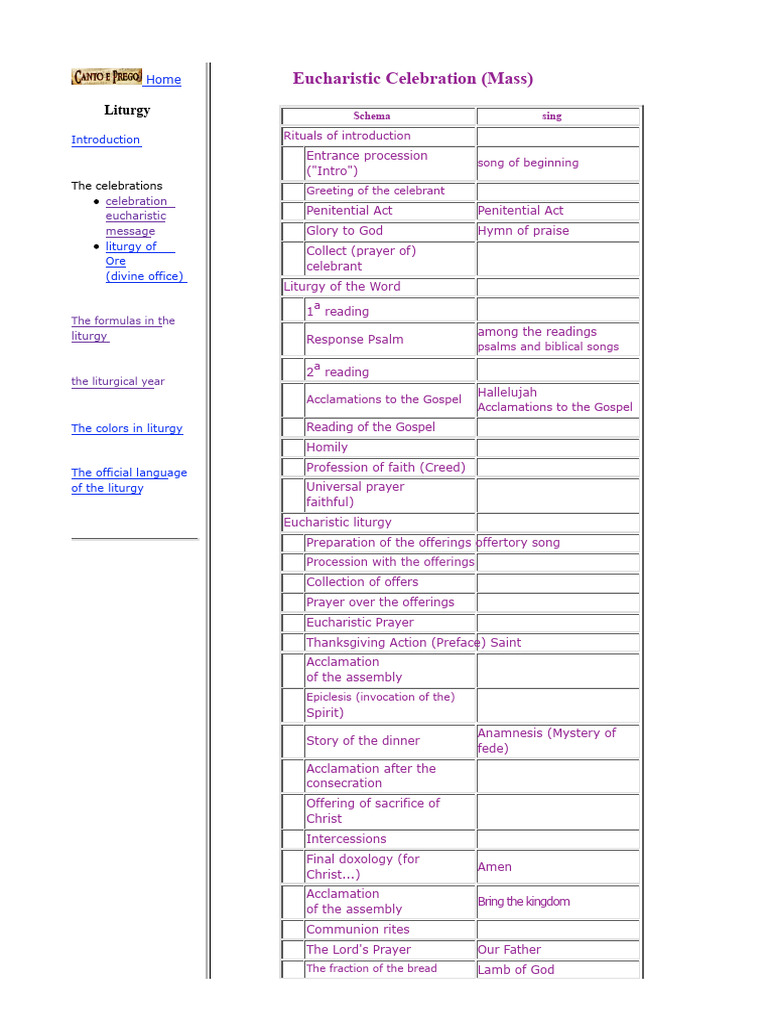 CANTO E PREGO Home

Liturgy

Introduction

The celebrations
• celebration eucharistic message
• liturgy of Ore (divine office)

The formulas in the liturgy

the liturgical year

The colors in liturgy

The official language of the liturgy

Eucharistic Celebration (Mass)

| Schema | | sing |
|---|---|---|
| Rituals of introduction | | |
| | Entrance procession ("Intro") | song of beginning |
| | Greeting of the celebrant | |
| | Penitential Act | Penitential Act |
| | Glory to God | Hymn of praise |
| | Collect (prayer of) celebrant | |
| Liturgy of the Word | | |
| | $1^{a}$ reading | |
| | Response Psalm | among the readings psalms and biblical songs |
| | $2^{a}$ reading | |
| | Acclamations to the Gospel | Hallelujah Acclamations to the Gospel |
| | Reading of the Gospel | |
| | Homily | |
| | Profession of faith (Creed) | |
| | Universal prayer faithful) | |
| Eucharistic liturgy | | |
| | Preparation of the offerings | offertory song |
| | Procession with the offerings | |
| | Collection of offers | |
| | Prayer over the offerings | |
| | Eucharistic Prayer | |
| | Thanksgiving Action (Preface) | Saint |
| | Acclamation of the assembly | |
| | Epiclesis (invocation of the) Spirit) | |
| | Story of the dinner | Anamnesis (Mystery of fede) |
| | Acclamation after the consecration | |
| | Offering of sacrifice of Christ | |
| | Intercessions | |
| | Final doxology (for Christ...) | Amen |
| | Acclamation of the assembly | Bring the kingdom |
| | Communion rites | |
| | The Lord's Prayer | Our Father |
| | The fraction of the bread | Lamb of God |